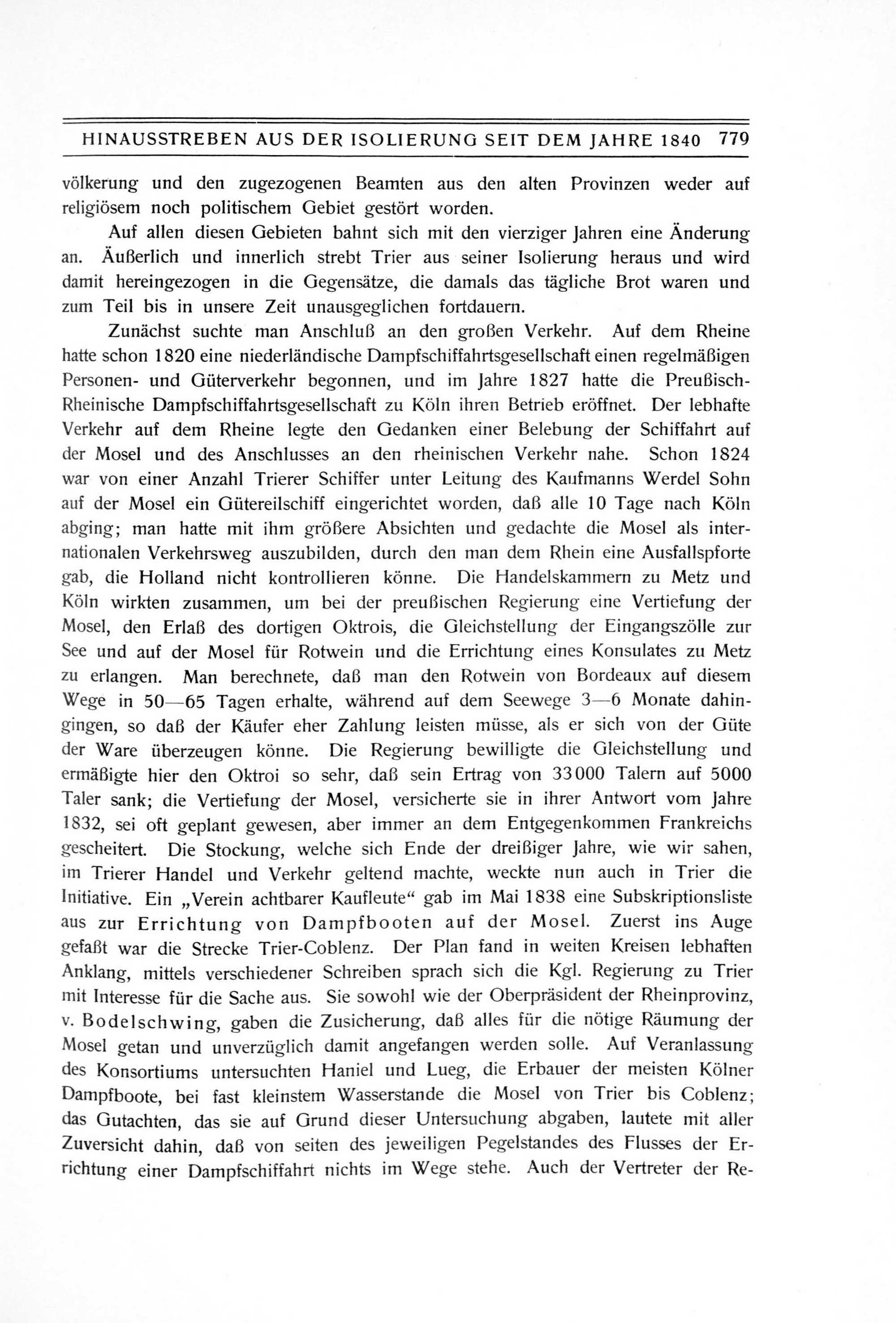 HINAUSSTREBEN AUS DER ISOLIERUNG SEIT DEM JAHRE 1840 779

völkerung und den zugezogenen Beamten aus den alten Provinzen weder auf religiösem noch politischem Gebiet gestört worden.

Auf allen diesen Gebieten bahnt sich mit den vierziger Jahren eine Änderung an. Äußerlich und innerlich strebt Trier aus seiner Isolierung heraus und wird damit hereingezogen in die Gegensätze, die damals das tägliche Brot waren und zum Teil bis in unsere Zeit unausgeglichen fortdauern.

Zunächst suchte man Anschluß an den großen Verkehr. Auf dem Rheine hatte schon 1820 eine niederländische Dampfschiffahrtsgesellschaft einen regelmäßigen Personen- und Güterverkehr begonnen, und im Jahre 1827 hatte die Preußisch-Rheinische Dampfschiffahrtsgesellschaft zu Köln ihren Betrieb eröffnet. Der lebhafte Verkehr auf dem Rheine legte den Gedanken einer Belebung der Schiffahrt auf der Mosel und des Anschlusses an den rheinischen Verkehr nahe. Schon 1824 war von einer Anzahl Trierer Schiffer unter Leitung des Kaufmanns Werdel Sohn auf der Mosel ein Gütereilschiff eingerichtet worden, daß alle 10 Tage nach Köln abging; man hatte mit ihm größere Absichten und gedachte die Mosel als internationalen Verkehrsweg auszubilden, durch den man dem Rhein eine Ausfallspforte gab, die Holland nicht kontrollieren könne. Die Handelskammern zu Metz und Köln wirkten zusammen, um bei der preußischen Regierung eine Vertiefung der Mosel, den Erlaß des dortigen Oktrois, die Gleichstellung der Eingangszölle zur See und auf der Mosel für Rotwein und die Errichtung eines Konsulates zu Metz zu erlangen. Man berechnete, daß man den Rotwein von Bordeaux auf diesem Wege in 50—65 Tagen erhalte, während auf dem Seewege 3—6 Monate dahingingen, so daß der Käufer eher Zahlung leisten müsse, als er sich von der Güte der Ware überzeugen könne. Die Regierung bewilligte die Gleichstellung und ermäßigte hier den Oktroi so sehr, daß sein Ertrag von 33000 Talern auf 5000 Taler sank; die Vertiefung der Mosel, versicherte sie in ihrer Antwort vom Jahre 1832, sei oft geplant gewesen, aber immer an dem Entgegenkommen Frankreichs gescheitert. Die Stockung, welche sich Ende der dreißiger Jahre, wie wir sahen, im Trierer Handel und Verkehr geltend machte, weckte nun auch in Trier die Initiative. Ein „Verein achtbarer Kaufleute“ gab im Mai 1838 eine Subskriptionsliste aus zur Errichtung von Dampfbooten auf der Mosel. Zuerst ins Auge gefaßt war die Strecke Trier-Coblenz. Der Plan fand in weiten Kreisen lebhaften Anklang, mittels verschiedener Schreiben sprach sich die Kgl. Regierung zu Trier mit Interesse für die Sache aus. Sie sowohl wie der Oberpräsident der Rheinprovinz, v. Bodelschwing, gaben die Zusicherung, daß alles für die nötige Räumung der Mosel getan und unverzüglich damit angefangen werden solle. Auf Veranlassung des Konsortiums untersuchten Haniel und Lueg, die Erbauer der meisten Kölner Dampfboote, bei fast kleinstem Wasserstande die Mosel von Trier bis Coblenz; das Gutachten, das sie auf Grund dieser Untersuchung abgaben, lautete mit aller Zuversicht dahin, daß von seiten des jeweiligen Pegelstandes des Flusses der Errichtung einer Dampfschiffahrt nichts im Wege stehe. Auch der Vertreter der Re-